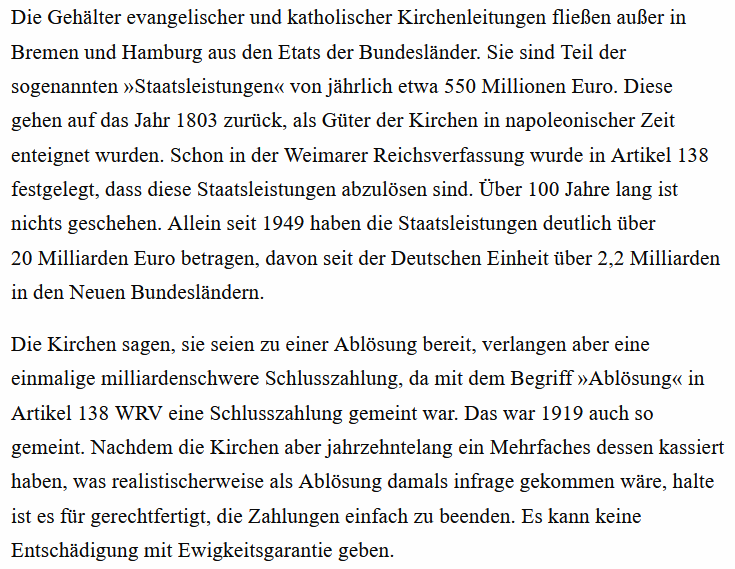 Die Gehälter evangelischer und katholischer Kirchenleitungen fließen außer in Bremen und Hamburg aus den Etats der Bundesländer. Sie sind Teil der sogenannten »Staatsleistungen« von jährlich etwa 550 Millionen Euro. Diese gehen auf das Jahr 1803 zurück, als Güter der Kirchen in napoleonischer Zeit enteignet wurden. Schon in der Weimarer Reichsverfassung wurde in Artikel 138 festgelegt, dass diese Staatsleistungen abzulösen sind. Über 100 Jahre lang ist nichts geschehen. Allein seit 1949 haben die Staatsleistungen deutlich über 20 Milliarden Euro betragen, davon seit der Deutschen Einheit über 2,2 Milliarden in den Neuen Bundesländern.

Die Kirchen sagen, sie seien zu einer Ablösung bereit, verlangen aber eine einmalige milliardenschwere Schlusszahlung, da mit dem Begriff »Ablösung« in Artikel 138 WRV eine Schlusszahlung gemeint war. Das war 1919 auch so gemeint. Nachdem die Kirchen aber jahrzehntelang ein Mehrfaches dessen kassiert haben, was realistischerweise als Ablösung damals infrage gekommen wäre, halte ist es für gerechtfertigt, die Zahlungen einfach zu beenden. Es kann keine Entschädigung mit Ewigkeitsgarantie geben.